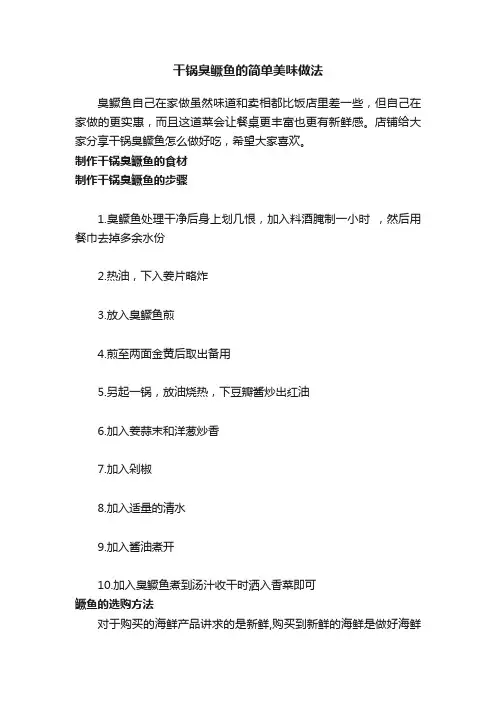 干锅臭鳜鱼的简单美味做法

臭鳜鱼自己在家做虽然味道和卖相都比饭店里差一些，但自己在家做的更实惠，而且这道菜会让餐桌更丰富也更有新鲜感。店铺给大家分享干锅臭鳜鱼怎么做好吃，希望大家喜欢。

制作干锅臭鳜鱼的食材

制作干锅臭鳜鱼的步骤

1.臭鳜鱼处理干净后身上划几根，加入料酒腌制一小时 ，然后用餐巾去掉多余水份

2.热油，下入姜片略炸

3.放入臭鳜鱼煎

4.煎至两面金黄后取出备用

5.另起一锅，放油烧热，下豆瓣酱炒出红油

6.加入姜蒜末和洋葱炒香

7.加入剁椒

8.加入适量的清水

9.加入酱油煮开

10.加入臭鳜鱼煮到汤汁收干时洒入香菜即可

鳜鱼的选购方法

对于购买的海鲜产品讲求的是新鲜,购买到新鲜的海鲜是做好海鲜